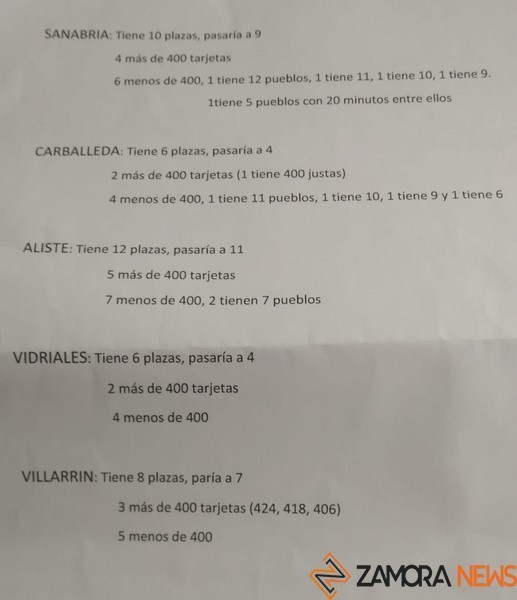 SANABRIA: Tiene 10 plazas, pasaría a 9

4 más de 400 tarjetas

6 menos de 400, 1 tiene 12 pueblos, 1 tiene 11, 1 tiene 10, 1 tiene 9.

1tiene 5 pueblos con 20 minutos entre ellos

CARBALLEDA: Tiene 6 plazas, pasaría a 4

2 más de 400 tarjetas (1 tiene 400 justas)

4 menos de 400, 1 tiene 11 pueblos, 1 tiene 10, 1 tiene 9 y 1 tiene 6

ALISTE: Tiene 12 plazas, pasaría a 11

5 más de 400 tarjetas

7 menos de 400, 2 tienen 7 pueblos

VIDRIALES: Tiene 6 plazas, pasaría a 4

2 más de 400 tarjetas

4 menos de 400

VILLARRIN: Tiene 8 plazas, paría a 7

3 más de 400 tarjetas (424, 418, 406)

5 menos de 400

ZAMORA NEWS